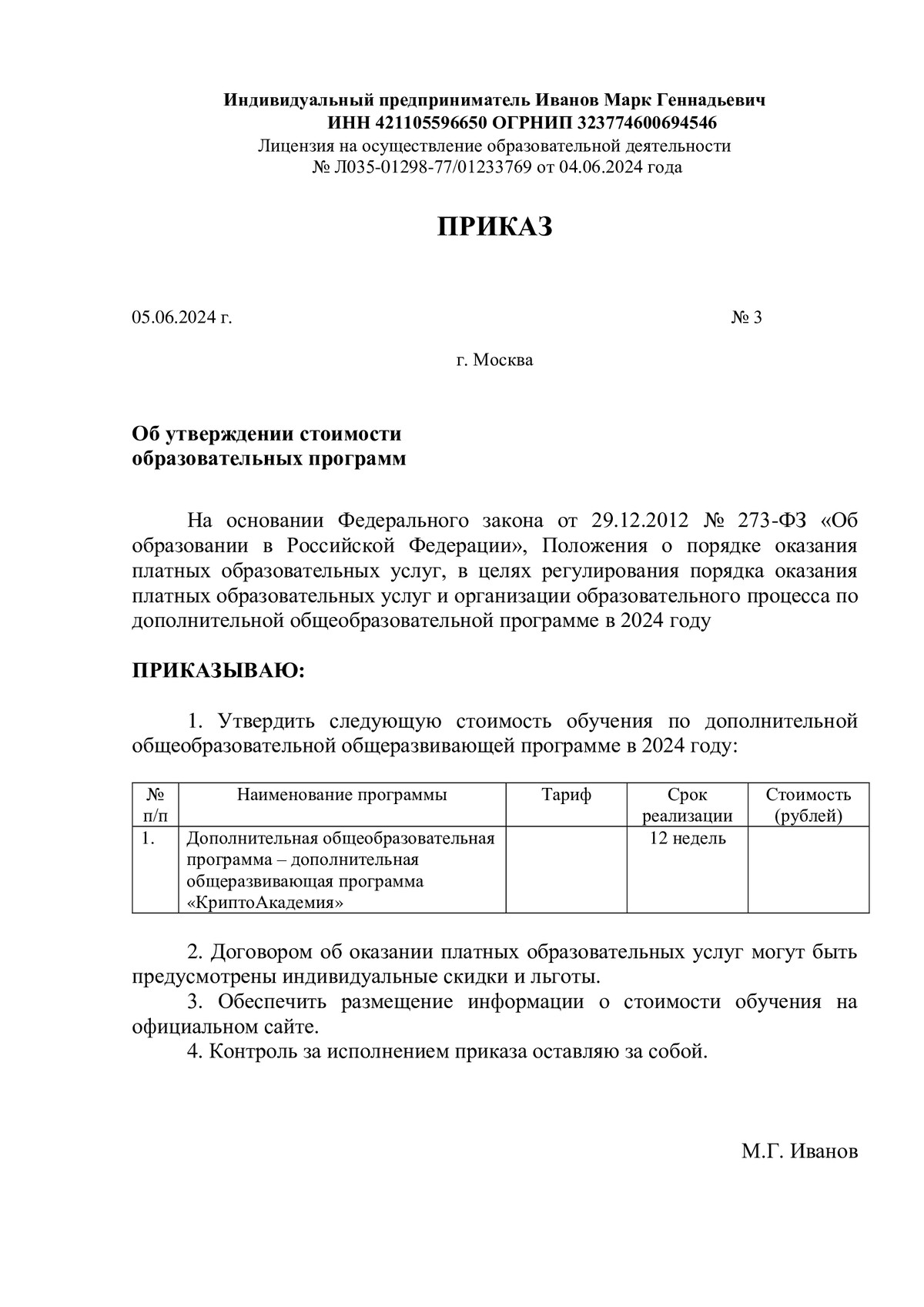 Индивидуальный предприниматель Иванов Марк Геннадьевич
ИНН 421105596650 ОГРНИП 323774600694546
Лицензия на осуществление образовательной деятельности
№ Л035-01298-77/01233769 от 04.06.2024 года

ПРИКАЗ

05.06.2024 г. № 3

г. Москва

Об утверждении стоимости образовательных программ

На основании Федерального закона от 29.12.2012 № 273-ФЗ «Об образовании в Российской Федерации», Положения о порядке оказания платных образовательных услуг, в целях регулирования порядка оказания платных образовательных услуг и организации образовательного процесса по дополнительной общеобразовательной программе в 2024 году

ПРИКАЗЫВАЮ:

1. Утвердить следующую стоимость обучения по дополнительной общеобразовательной общеразвивающей программе в 2024 году:

| № п/п | Наименование программы | Тариф | Срок реализации | Стоимость (рублей) |
|---|---|---|---|---|
| 1. | Дополнительная общеобразовательная программа – дополнительная общеразвивающая программа «КриптоАкадемия» | | 12 недель | |

2. Договором об оказании платных образовательных услуг могут быть предусмотрены индивидуальные скидки и льготы.
3. Обеспечить размещение информации о стоимости обучения на официальном сайте.
4. Контроль за исполнением приказа оставляю за собой.

М.Г. Иванов